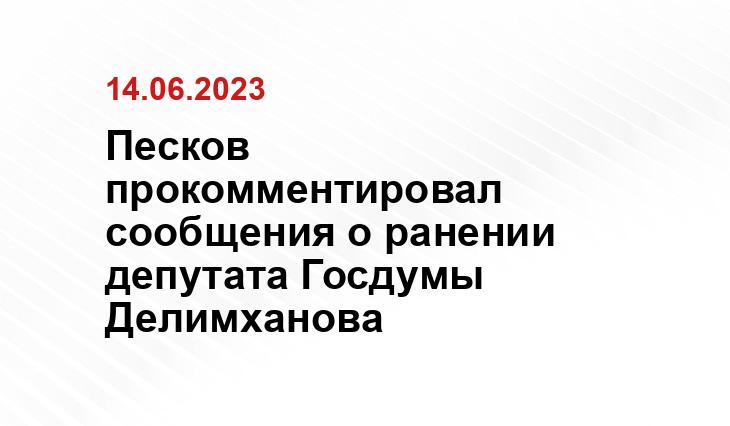 14.06.2023

Песков прокомментировал сообщения о ранении депутата Госдумы Делимханова